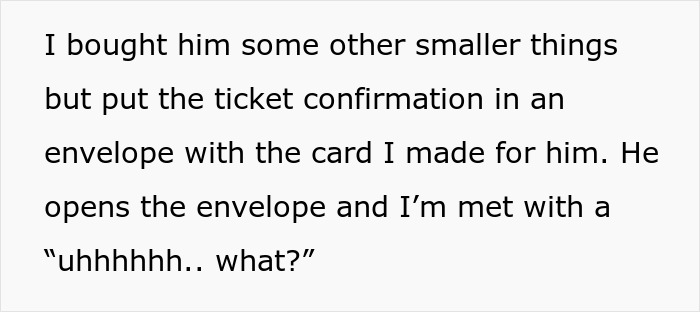 I bought him some other smaller things but put the ticket confirmation in an envelope with the card I made for him. He opens the envelope and I’m met with a “uhhhhhh.. what?”